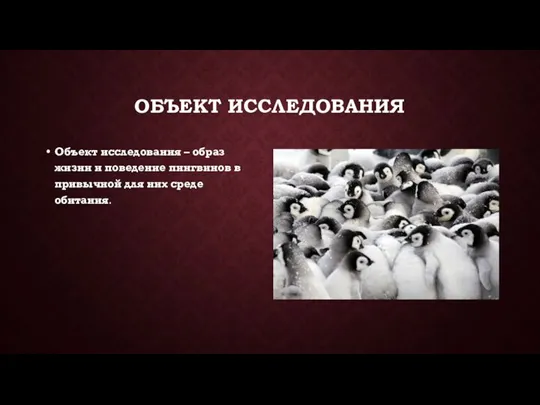 ОБЪЕКТ ИССЛЕДОВАНИЯ

• Объект исследования – образ жизни и поведение пингвинов в привычной для них среде обитания.